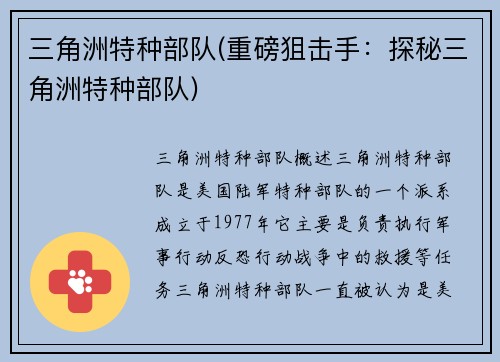 三角洲特种部队(重磅狙击手：探秘三角洲特种部队)

三角洲特种部队概述三角洲特种部队是美国陆军特种部队的一个派系成立于1977年它主要是负责执行军事行动反恐行动战争中的救援等任务三角洲特种部队一直被认为是美